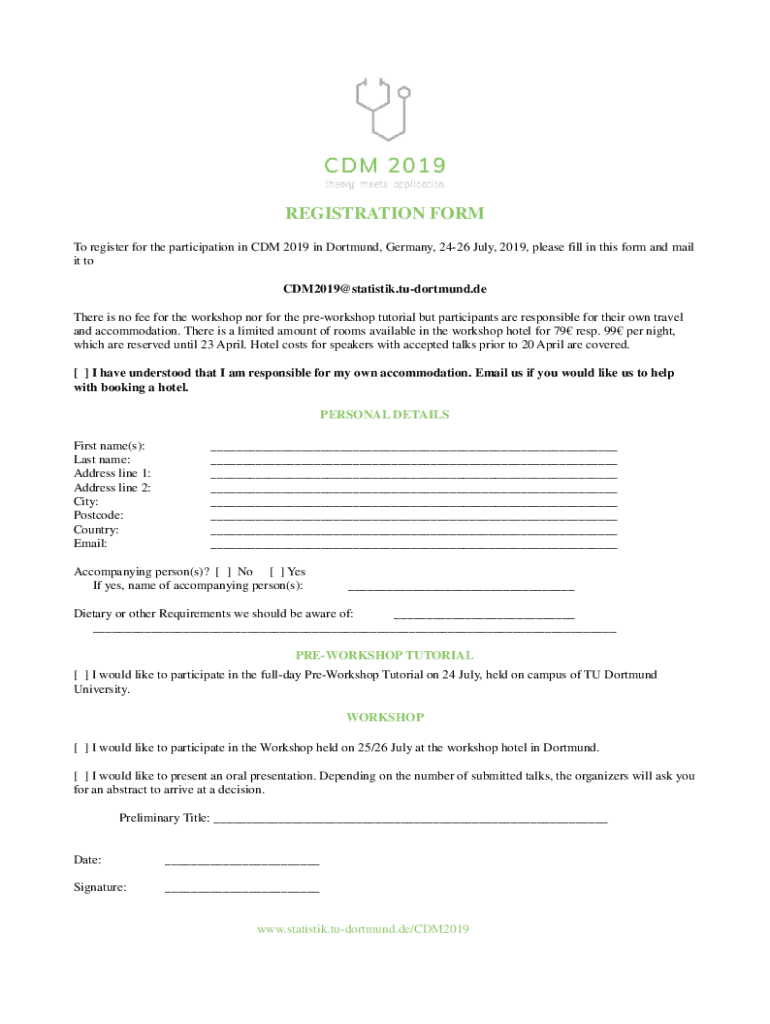 CDM 2019
theory meets application

REGISTRATION FORM

To register for the participation in CDM 2019 in Dortmund, Germany, 24-26 July, 2019, please fill in this form and mail it to

CDM2019@statistik.tu-dortmund.de

There is no fee for the workshop nor for the pre-workshop tutorial but participants are responsible for their own travel and accommodation. There is a limited amount of rooms available in the workshop hotel for 79€ resp. 99€ per night, which are reserved until 23 April. Hotel costs for speakers with accepted talks prior to 20 April are covered.

[ ] I have understood that I am responsible for my own accommodation. Email us if you would like us to help with booking a hotel.

PERSONAL DETAILS

First name(s): ____________________
Last name: ____________________
Address line 1: ____________________
Address line 2: ____________________
City: ____________________
Postcode: ____________________
Country: ____________________
Email: ____________________

Accompanying person(s)? [ ] No [ ] Yes
If yes, name of accompanying person(s): ____________________

Dietary or other Requirements we should be aware of: ____________________
____________________

PRE-WORKSHOP TUTORIAL

[ ] I would like to participate in the full-day Pre-Workshop Tutorial on 24 July, held on campus of TU Dortmund University.

WORKSHOP

[ ] I would like to participate in the Workshop held on 25/26 July at the workshop hotel in Dortmund.

[ ] I would like to present an oral presentation. Depending on the number of submitted talks, the organizers will ask you for an abstract to arrive at a decision.

Preliminary Title: ____________________

Date: ____________________

Signature: ____________________

www.statistik.tu-dortmund.de/CDM2019